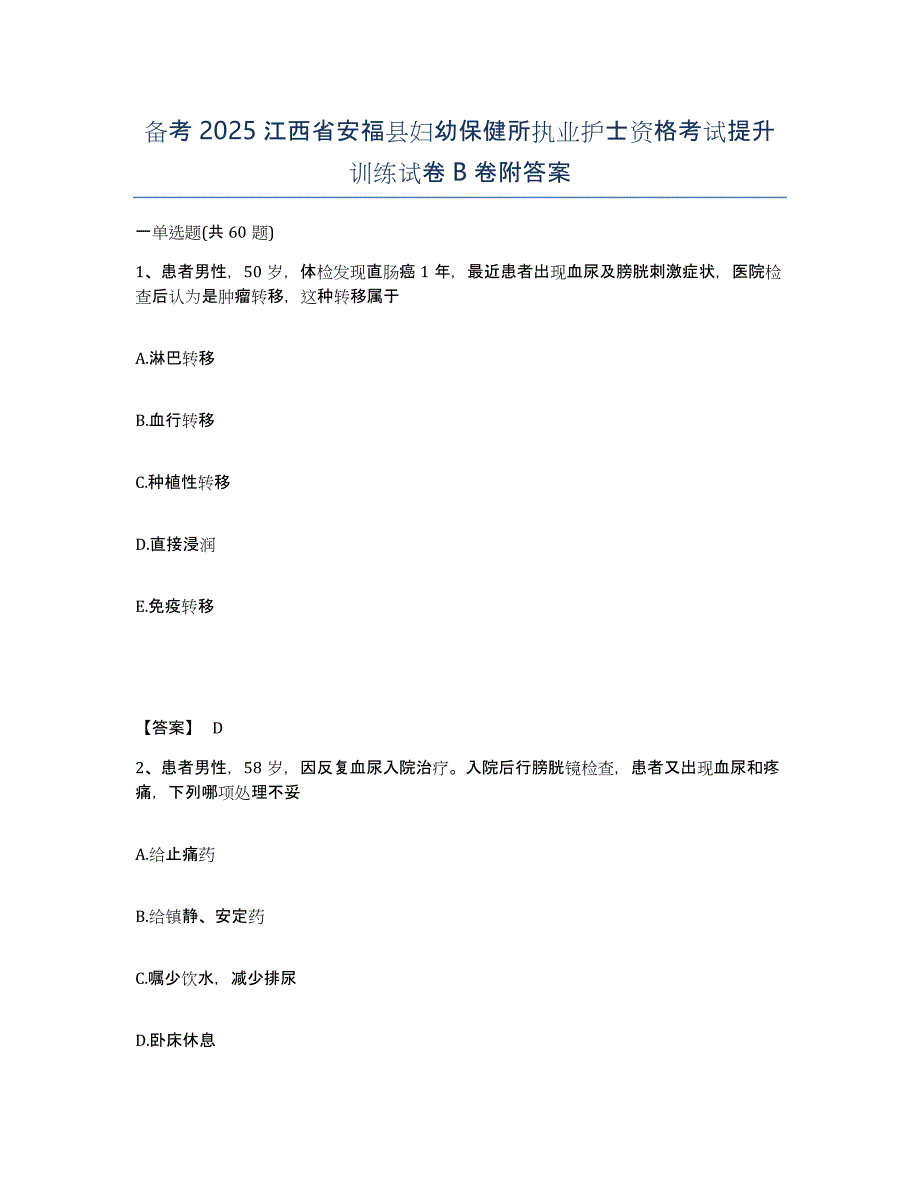 备考 2025 江西省安福县妇幼保健所执业护士资格考试提升训练试卷 B 卷附答案

一单选题(共 60 题)

1、患者男性，50 岁，体检发现直肠癌 1 年，最近患者出现血尿及膀胱刺激症状，医院检查后认为是肿瘤转移，这种转移属于

A.淋巴转移

B.血行转移

C.种植性转移

D.直接浸润

E.免疫转移

【答案】 D

2、患者男性，58 岁，因反复血尿入院治疗。入院后行膀胱镜检查，患者又出现血尿和疼痛，下列哪项处理不妥

A.给止痛药

B.给镇静、安定药

C.嘱少饮水，减少排尿

D.卧床休息